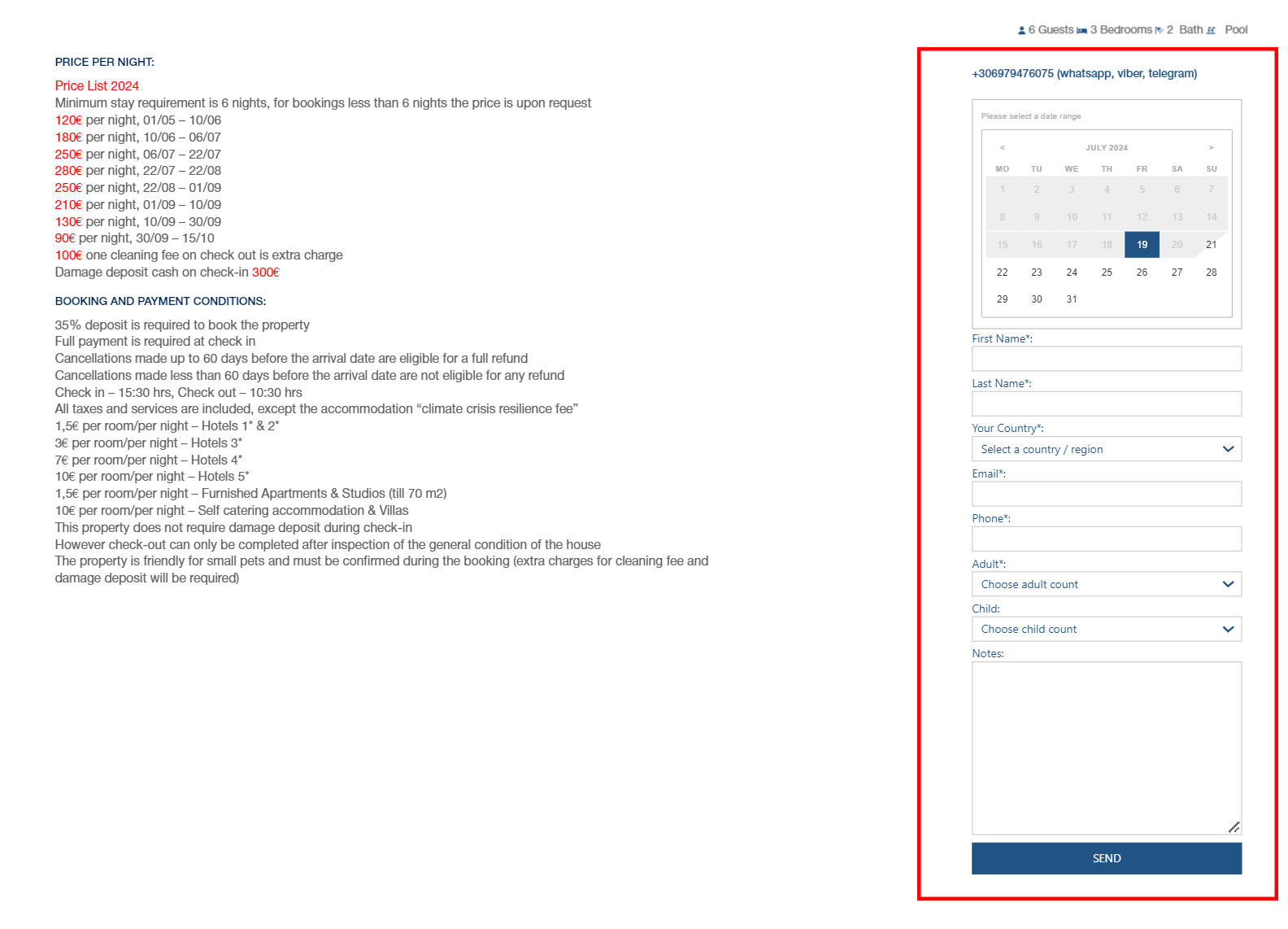 6 Guests 3 Bedrooms 2 Bath Pool

PRICE PER NIGHT:

Price List 2024
Minimum stay requirement is 6 nights, for bookings less than 6 nights the price is upon request
120€ per night, 01/05 – 10/06
180€ per night, 10/06 – 06/07
250€ per night, 06/07 – 22/07
280€ per night, 22/07 – 22/08
250€ per night, 22/08 – 01/09
210€ per night, 01/09 – 10/09
130€ per night, 10/09 – 30/09
90€ per night, 30/09 – 15/10
100€ one cleaning fee on check out is extra charge
Damage deposit cash on check-in 300€

BOOKING AND PAYMENT CONDITIONS:

35% deposit is required to book the property
Full payment is required at check in
Cancellations made up to 60 days before the arrival date are eligible for a full refund
Cancellations made less than 60 days before the arrival date are not eligible for any refund
Check in – 15:30 hrs, Check out – 10:30 hrs
All taxes and services are included, except the accommodation “climate crisis resilience fee”
1,5€ per room/per night – Hotels 1* & 2*
3€ per room/per night – Hotels 3*
7€ per room/per night – Hotels 4*
10€ per room/per night – Hotels 5*
1,5€ per room/per night – Furnished Apartments & Studios (till 70 m2)
10€ per room/per night – Self catering accommodation & Villas
This property does not require damage deposit during check-in
However check-out can only be completed after inspection of the general condition of the house
The property is friendly for small pets and must be confirmed during the booking (extra charges for cleaning fee and damage deposit will be required)

+306979476075 (whatsapp, viber, telegram)

Please select a date range

< JULY 2024 >

| MO | TU | WE | TH | FR | SA | SU |
|---|---|---|---|---|---|---|
| 1 | 2 | 3 | 4 | 5 | 6 | 7 |
| 8 | 9 | 10 | 11 | 12 | 13 | 14 |
| 15 | 16 | 17 | 18 | 19 | 20 | 21 |
| 22 | 23 | 24 | 25 | 26 | 27 | 28 |
| 29 | 30 | 31 | | | | |

First Name*:

Last Name*:

Your Country*:
Select a country / region

Email*:

Phone*:

Adult*:
Choose adult count

Child:
Choose child count

Notes:

SEND